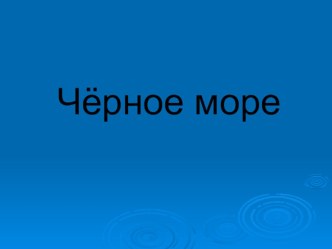 Чёрное море